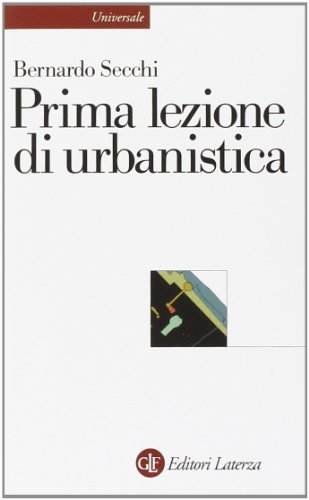 Universale

Bernardo Secchi

Prima lezione di urbanistica

GLF Editori Laterza